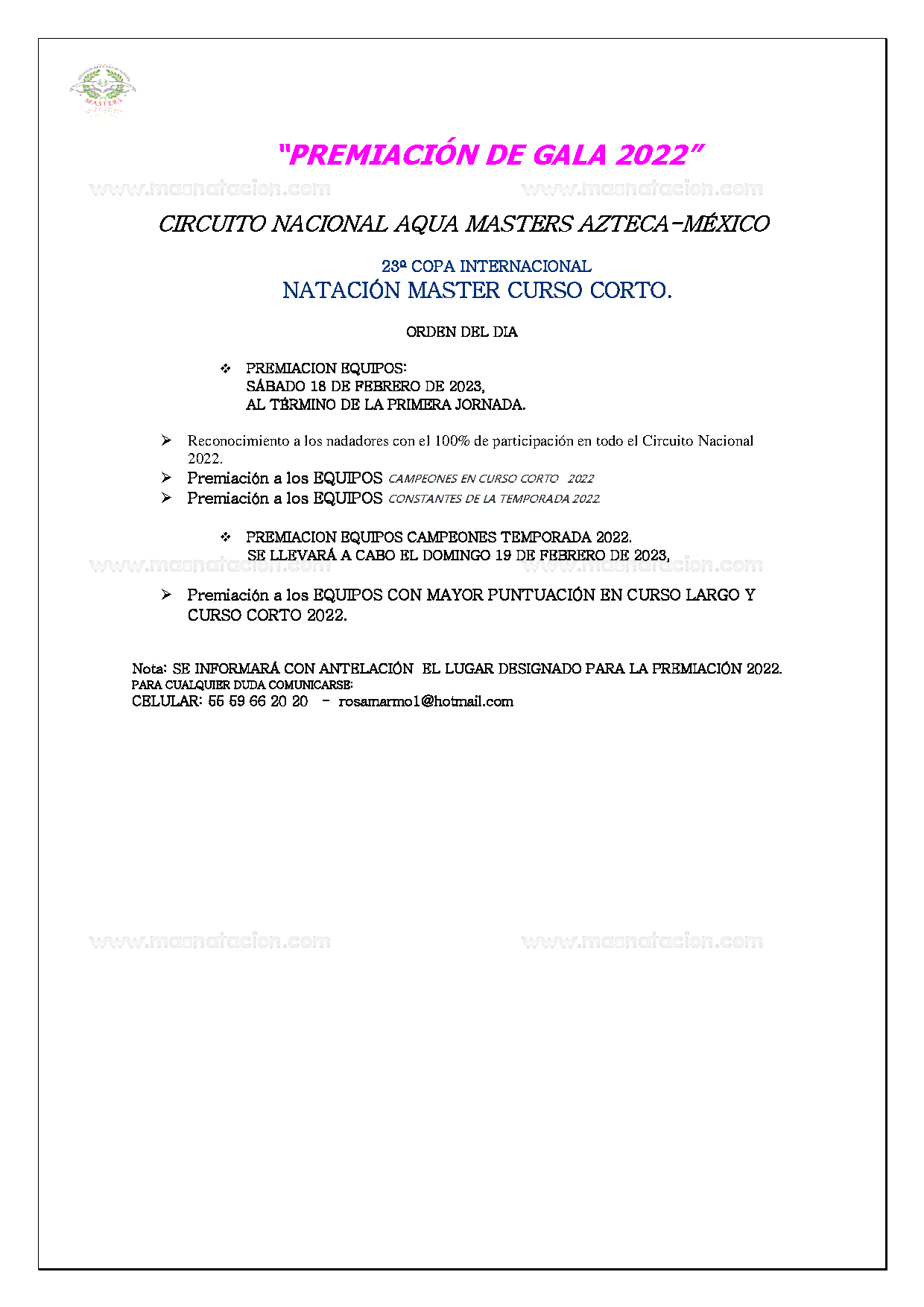 MASTERS

"PREMIACIÓN DE GALA 2022"

www.masnatacion.com www.masnatacion.com

CIRCUITO NACIONAL AQUA MASTERS AZTECA-MÉXICO

23ª COPA INTERNACIONAL
NATACIÓN MASTER CURSO CORTO.

ORDEN DEL DIA

❖ PREMIACION EQUIPOS:
SÁBADO 18 DE FEBRERO DE 2023,
AL TÉRMINO DE LA PRIMERA JORNADA.

➢ Reconocimiento a los nadadores con el 100% de participación en todo el Circuito Nacional 2022.
➢ Premiación a los EQUIPOS CAMPEONES EN CURSO CORTO 2022
➢ Premiación a los EQUIPOS CONSTANTES DE LA TEMPORADA 2022.

❖ PREMIACION EQUIPOS CAMPEONES TEMPORADA 2022.
SE LLEVARÁ A CABO EL DOMINGO 19 DE FEBRERO DE 2023,

www.masnatacion.com www.masnatacion.com

➢ Premiación a los EQUIPOS CON MAYOR PUNTUACIÓN EN CURSO LARGO Y CURSO CORTO 2022.

Nota: SE INFORMARÁ CON ANTELACIÓN EL LUGAR DESIGNADO PARA LA PREMIACIÓN 2022.
PARA CUALQUIER DUDA COMUNICARSE:
CELULAR: 55 59 66 20 20 - rosamarmo1@hotmail.com

www.masnatacion.com www.masnatacion.com